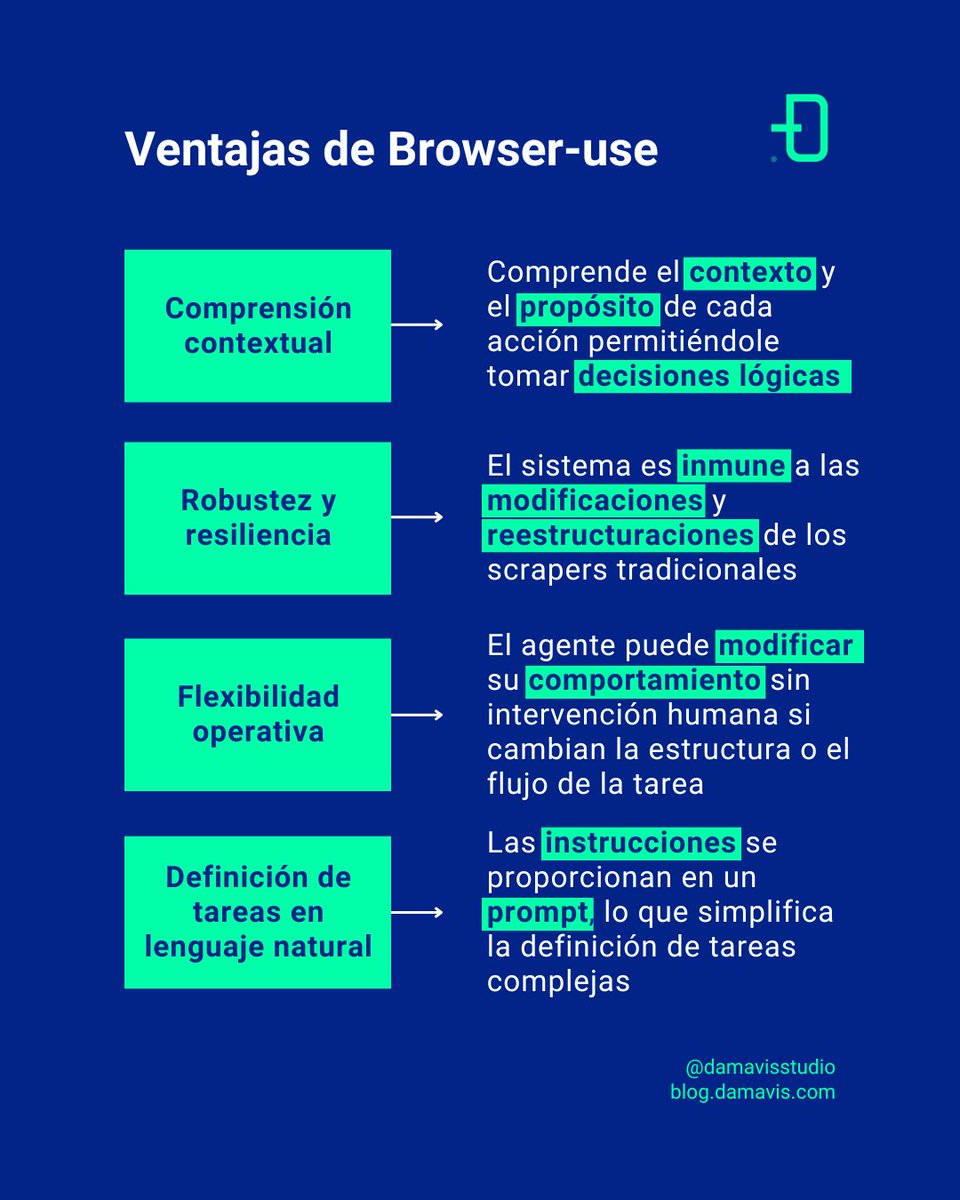 Ventajas de Browser-use

Comprensión contextual

Comprende el contexto y el propósito de cada acción permitiéndole tomar decisiones lógicas

Robustez y resiliencia

El sistema es inmune a las modificaciones y reestructuraciones de los scrapers tradicionales

Flexibilidad operativa

El agente puede modificar su comportamiento sin intervención humana si cambian la estructura o el flujo de la tarea

Definición de tareas en lenguaje natural

Las instrucciones se proporcionan en un prompt, lo que simplifica la definición de tareas complejas

@damavisstudio
blog.damavis.com